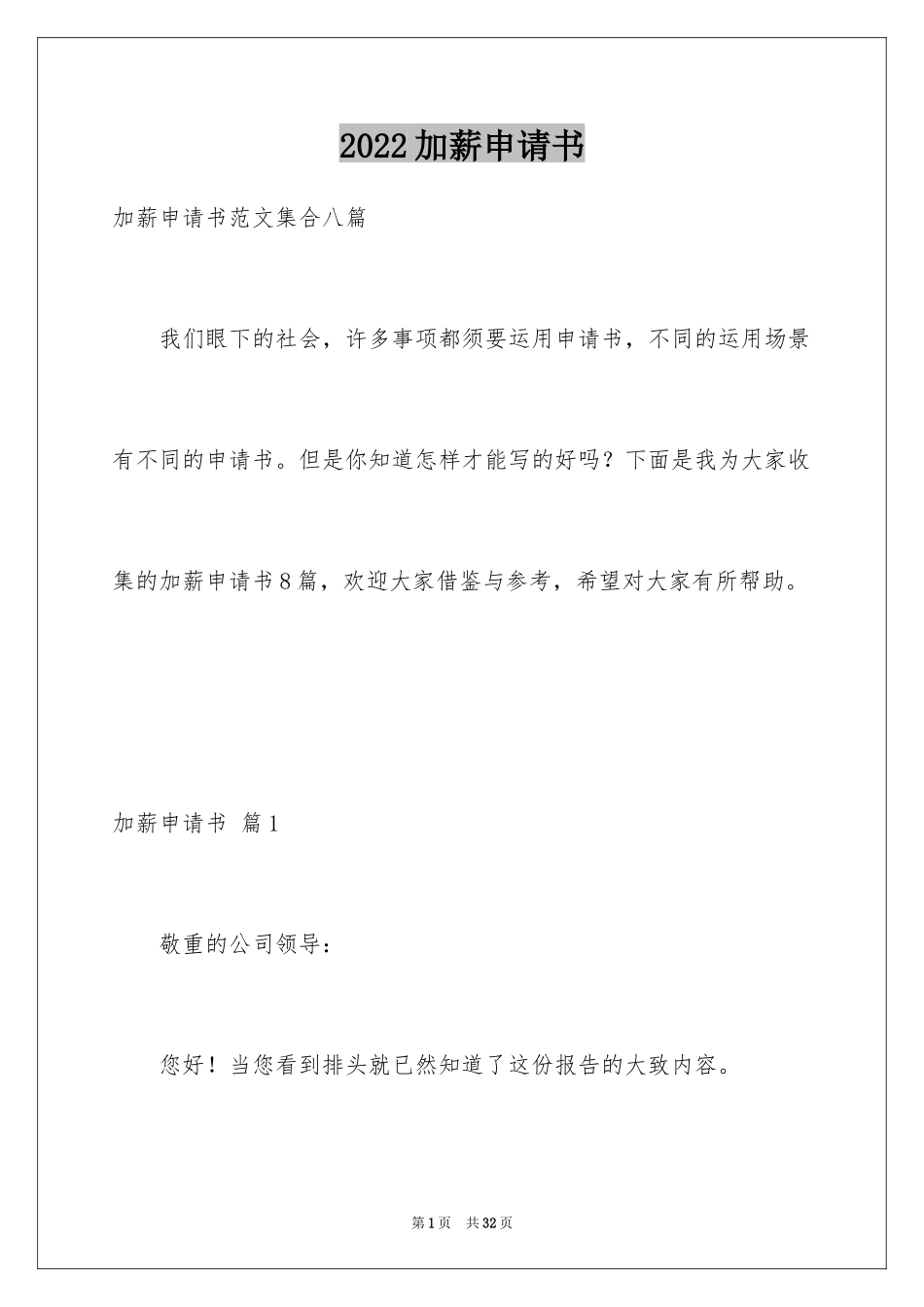 2022加薪申请书

加薪申请书范文集合八篇

我们眼下的社会，许多事项都须要运用申请书，不同的运用场景有不同的申请书。但是你知道怎样才能写的好吗？下面是我为大家收集的加薪申请书8篇，欢迎大家借鉴与参考，希望对大家有所帮助。

加薪申请书 篇1

敬重的公司领导：

您好！当您看到排头就已然知道了这份报告的大致内容。

第1页 共32页